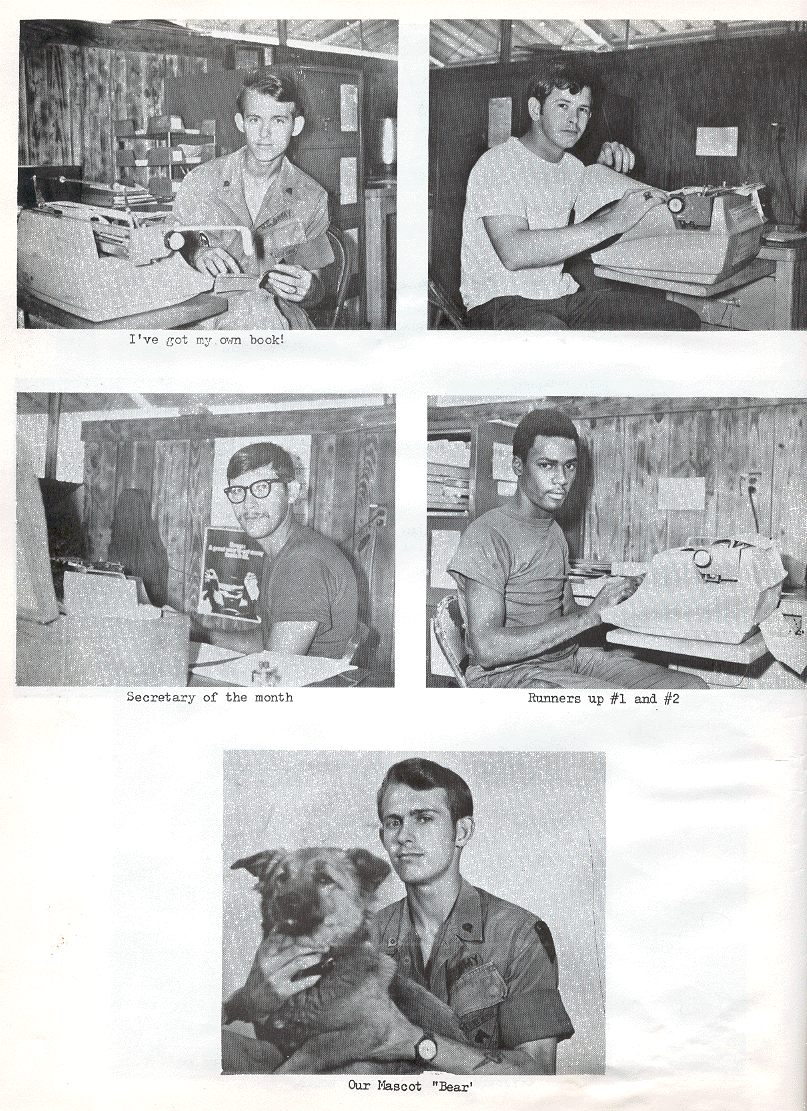 I've got my own book!

Secretary of the month

Runners up #1 and #2

Our Mascot "Bear'